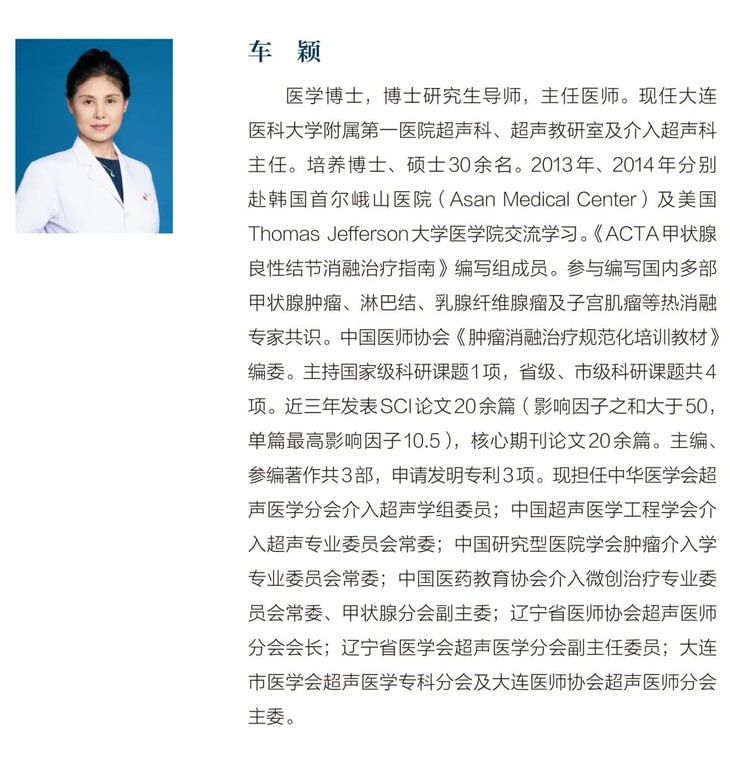 车　颖

医学博士，博士研究生导师，主任医师。现任大连医科大学附属第一医院超声科、超声教研室及介入超声科主任。培养博士、硕士30余名。2013年、2014年分别赴韩国首尔峨山医院（Asan Medical Center）及美国Thomas Jefferson大学医学院交流学习。《ACTA甲状腺良性结节消融治疗指南》编写组成员。参与编写国内多部甲状腺肿瘤、淋巴结、乳腺纤维腺瘤及子宫肌瘤等热消融专家共识。中国医师协会《肿瘤消融治疗规范化培训教材》编委。主持国家级科研课题1项，省级、市级科研课题共4项。近三年发表SCI论文20余篇（影响因子之和大于50，单篇最高影响因子10.5），核心期刊论文20余篇。主编、参编著作共3部，申请发明专利3项。现担任中华医学会超声医学分会介入超声学组委员；中国超声医学工程学会介入超声专业委员会常委；中国研究型医院学会肿瘤介入学专业委员会常委；中国医药教育协会介入微创治疗专业委员会常委、甲状腺分会副主委；辽宁省医师协会超声医师分会会长；辽宁省医学会超声医学分会副主任委员；大连市医学会超声医学专科分会及大连医师协会超声医师分会主委。